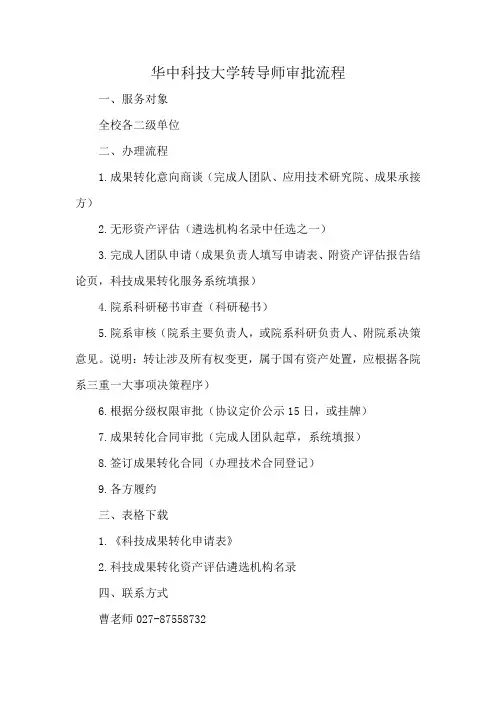 华中科技大学转导师审批流程

一、服务对象

全校各二级单位

二、办理流程

1.成果转化意向商谈（完成人团队、应用技术研究院、成果承接方）

2.无形资产评估（遴选机构名录中任选之一）

3.完成人团队申请（成果负责人填写申请表、附资产评估报告结论页，科技成果转化服务系统填报）

4.院系科研秘书审查（科研秘书）

5.院系审核（院系主要负责人，或院系科研负责人、附院系决策意见。说明：转让涉及所有权变更，属于国有资产处置，应根据各院系三重一大事项决策程序）

6.根据分级权限审批（协议定价公示15日，或挂牌）

7.成果转化合同审批（完成人团队起草，系统填报）

8.签订成果转化合同（办理技术合同登记）

9.各方履约

三、表格下载

1.《科技成果转化申请表》

2.科技成果转化资产评估遴选机构名录

四、联系方式

曹老师 027-87558732